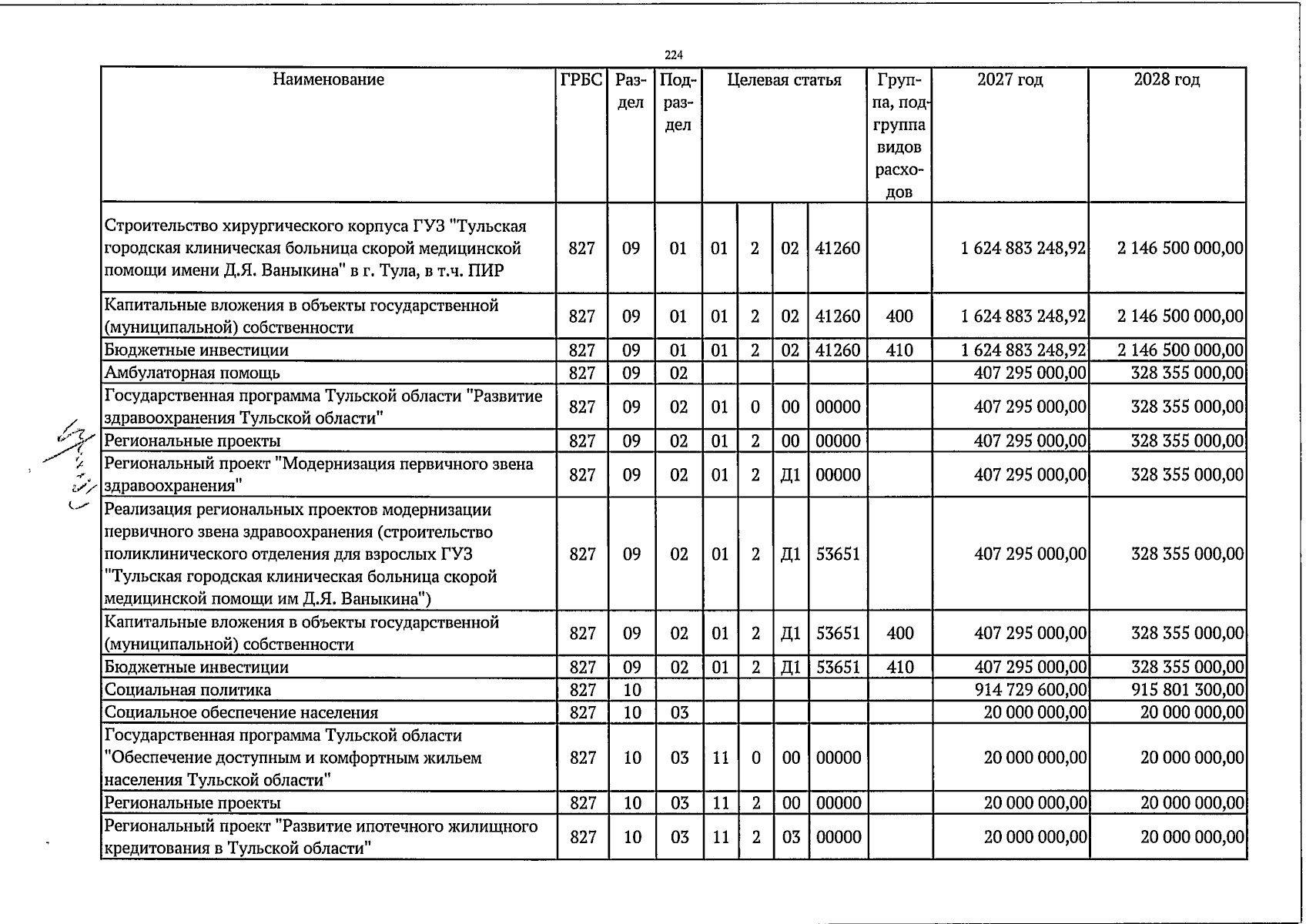 224

| Наименование | ГРБС | Раздел | Подраздел | Целевая статья |  |  |  | Группа, подгруппа видов расходов | 2027 год | 2028 год |
|---|---|---|---|---|---|---|---|---|---|---|
| Строительство хирургического корпуса ГУЗ "Тульская городская клиническая больница скорой медицинской помощи имени Д.Я. Ваныкина" в г. Тула, в т.ч. ПИР | 827 | 09 | 01 | 01 | 2 | 02 | 41260 |  | 1 624 883 248,92 | 2 146 500 000,00 |
| Капитальные вложения в объекты государственной (муниципальной) собственности | 827 | 09 | 01 | 01 | 2 | 02 | 41260 | 400 | 1 624 883 248,92 | 2 146 500 000,00 |
| Бюджетные инвестиции | 827 | 09 | 01 | 01 | 2 | 02 | 41260 | 410 | 1 624 883 248,92 | 2 146 500 000,00 |
| Амбулаторная помощь | 827 | 09 | 02 |  |  |  |  |  | 407 295 000,00 | 328 355 000,00 |
| Государственная программа Тульской области "Развитие здравоохранения Тульской области" | 827 | 09 | 02 | 01 | 0 | 00 | 00000 |  | 407 295 000,00 | 328 355 000,00 |
| Региональные проекты | 827 | 09 | 02 | 01 | 2 | 00 | 00000 |  | 407 295 000,00 | 328 355 000,00 |
| Региональный проект "Модернизация первичного звена здравоохранения" | 827 | 09 | 02 | 01 | 2 | Д1 | 00000 |  | 407 295 000,00 | 328 355 000,00 |
| Реализация региональных проектов модернизации первичного звена здравоохранения (строительство поликлинического отделения для взрослых ГУЗ "Тульская городская клиническая больница скорой медицинской помощи им Д.Я. Ваныкина") | 827 | 09 | 02 | 01 | 2 | Д1 | 53651 |  | 407 295 000,00 | 328 355 000,00 |
| Капитальные вложения в объекты государственной (муниципальной) собственности | 827 | 09 | 02 | 01 | 2 | Д1 | 53651 | 400 | 407 295 000,00 | 328 355 000,00 |
| Бюджетные инвестиции | 827 | 09 | 02 | 01 | 2 | Д1 | 53651 | 410 | 407 295 000,00 | 328 355 000,00 |
| Социальная политика | 827 | 10 |  |  |  |  |  |  | 914 729 600,00 | 915 801 300,00 |
| Социальное обеспечение населения | 827 | 10 | 03 |  |  |  |  |  | 20 000 000,00 | 20 000 000,00 |
| Государственная программа Тульской области "Обеспечение доступным и комфортным жильем населения Тульской области" | 827 | 10 | 03 | 11 | 0 | 00 | 00000 |  | 20 000 000,00 | 20 000 000,00 |
| Региональные проекты | 827 | 10 | 03 | 11 | 2 | 00 | 00000 |  | 20 000 000,00 | 20 000 000,00 |
| Региональный проект "Развитие ипотечного жилищного кредитования в Тульской области" | 827 | 10 | 03 | 11 | 2 | 03 | 00000 |  | 20 000 000,00 | 20 000 000,00 |